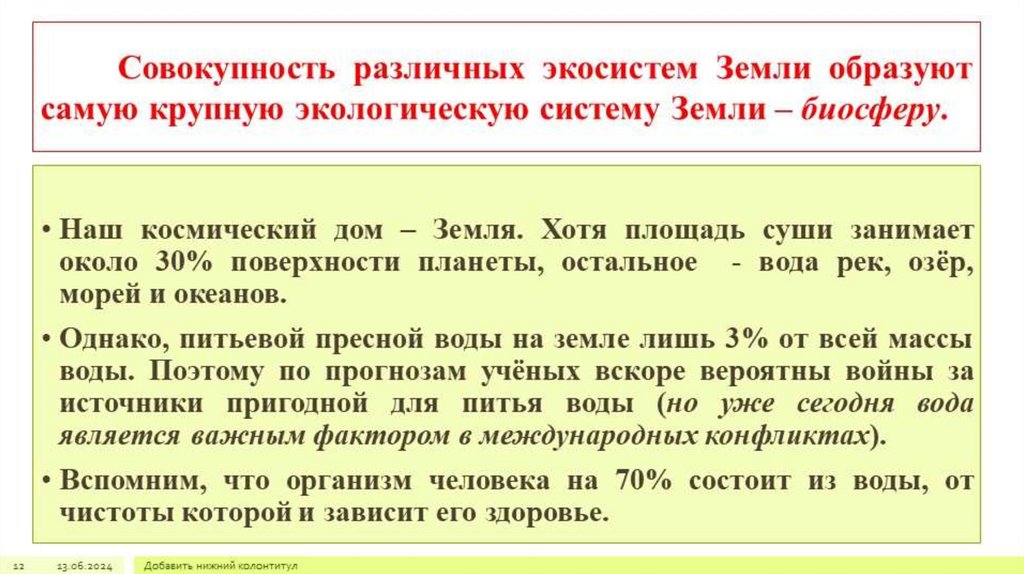 Совокупность различных экосистем Земли образуют самую крупную экологическую систему Земли – биосферу.

• Наш космический дом – Земля. Хотя площадь суши занимает около 30% поверхности планеты, остальное - вода рек, озёр, морей и океанов.

• Однако, питьевой пресной воды на земле лишь 3% от всей массы воды. Поэтому по прогнозам учёных вскоре вероятны войны за источники пригодной для питья воды (но уже сегодня вода является важным фактором в международных конфликтах).

• Вспомним, что организм человека на 70% состоит из воды, от чистоты которой и зависит его здоровье.

12 13.06.2024 Добавить нижний колонтитул